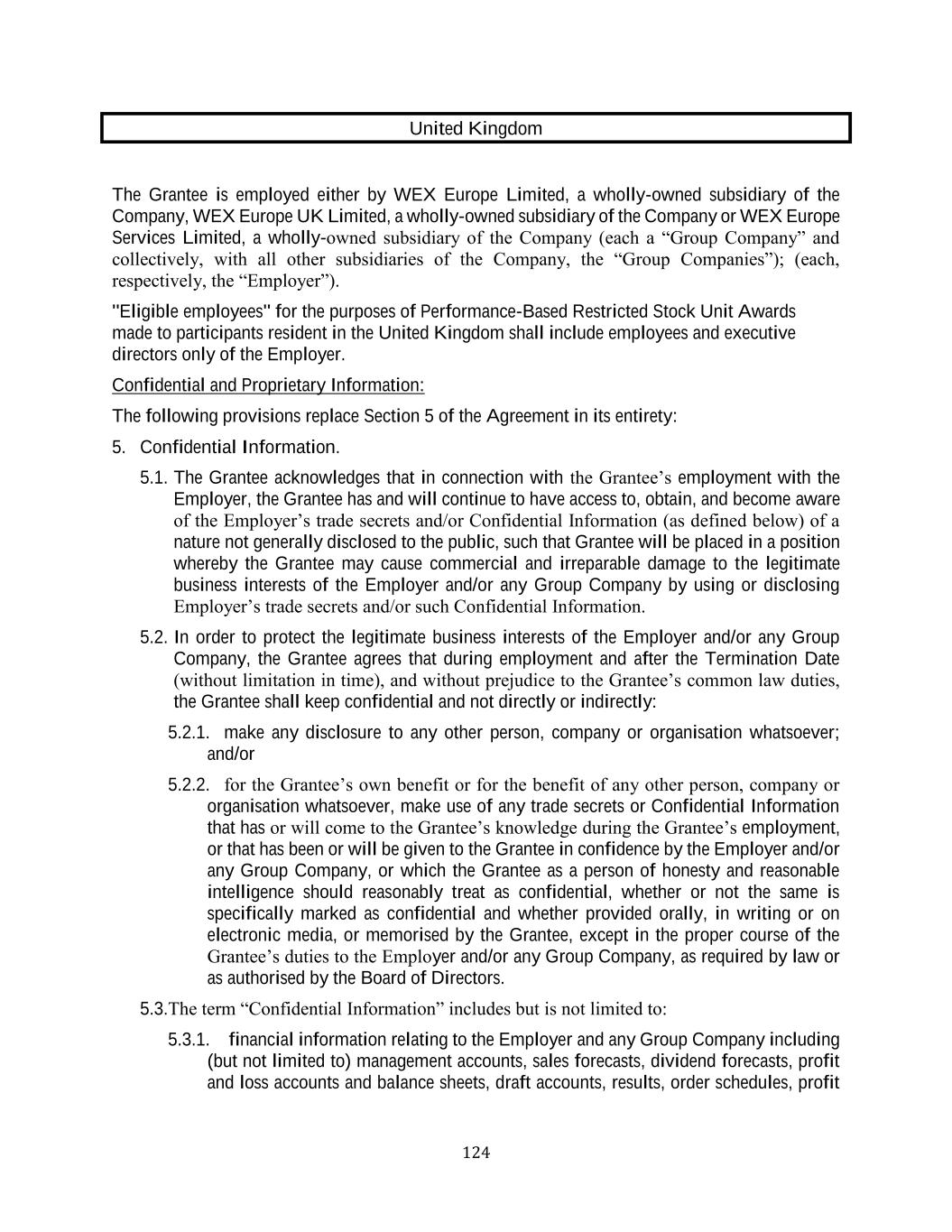 United Kingdom

The Grantee is employed either by WEX Europe Limited, a wholly-owned subsidiary of the Company, WEX Europe UK Limited, a wholly-owned subsidiary of the Company or WEX Europe Services Limited, a wholly-owned subsidiary of the Company (each a “Group Company” and collectively, with all other subsidiaries of the Company, the “Group Companies”); (each, respectively, the “Employer”).

"Eligible employees" for the purposes of Performance-Based Restricted Stock Unit Awards made to participants resident in the United Kingdom shall include employees and executive directors only of the Employer.

Confidential and Proprietary Information:

The following provisions replace Section 5 of the Agreement in its entirety:

5. Confidential Information.

5.1. The Grantee acknowledges that in connection with the Grantee’s employment with the Employer, the Grantee has and will continue to have access to, obtain, and become aware of the Employer’s trade secrets and/or Confidential Information (as defined below) of a nature not generally disclosed to the public, such that Grantee will be placed in a position whereby the Grantee may cause commercial and irreparable damage to the legitimate business interests of the Employer and/or any Group Company by using or disclosing Employer’s trade secrets and/or such Confidential Information.

5.2. In order to protect the legitimate business interests of the Employer and/or any Group Company, the Grantee agrees that during employment and after the Termination Date (without limitation in time), and without prejudice to the Grantee’s common law duties, the Grantee shall keep confidential and not directly or indirectly:

5.2.1. make any disclosure to any other person, company or organisation whatsoever; and/or

5.2.2. for the Grantee’s own benefit or for the benefit of any other person, company or organisation whatsoever, make use of any trade secrets or Confidential Information that has or will come to the Grantee’s knowledge during the Grantee’s employment, or that has been or will be given to the Grantee in confidence by the Employer and/or any Group Company, or which the Grantee as a person of honesty and reasonable intelligence should reasonably treat as confidential, whether or not the same is specifically marked as confidential and whether provided orally, in writing or on electronic media, or memorised by the Grantee, except in the proper course of the Grantee’s duties to the Employer and/or any Group Company, as required by law or as authorised by the Board of Directors.

5.3.The term “Confidential Information” includes but is not limited to:

5.3.1. financial information relating to the Employer and any Group Company including (but not limited to) management accounts, sales forecasts, dividend forecasts, profit and loss accounts and balance sheets, draft accounts, results, order schedules, profit

124